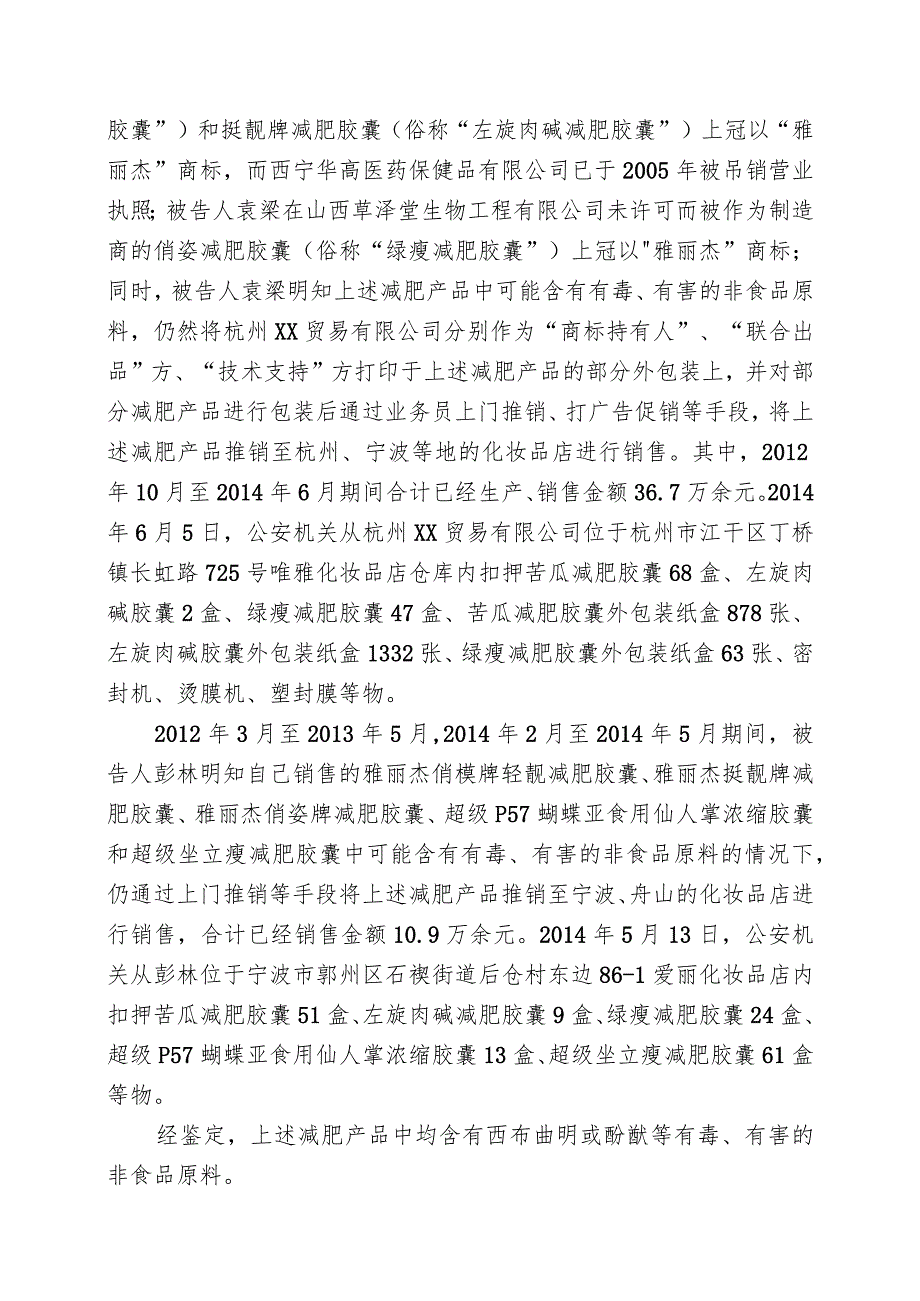 胶囊”）和挺靓牌减肥胶囊（俗称“左旋肉碱减肥胶囊”）上冠以“雅丽杰”商标，而西宁华高医药保健品有限公司已于2005年被吊销营业执照；被告人袁梁在山西草泽堂生物工程有限公司未许可而被作为制造商的俏姿减肥胶囊（俗称“绿瘦减肥胶囊”）上冠以"雅丽杰”商标；同时，被告人袁梁明知上述减肥产品中可能含有有毒、有害的非食品原料，仍然将杭州XX贸易有限公司分别作为“商标持有人”、“联合出品”方、“技术支持”方打印于上述减肥产品的部分外包装上，并对部分减肥产品进行包装后通过业务员上门推销、打广告促销等手段，将上述减肥产品推销至杭州、宁波等地的化妆品店进行销售。其中，2012年10月至2014年6月期间合计已经生产、销售金额36.7万余元。2014年6月5日，公安机关从杭州XX贸易有限公司位于杭州市江干区丁桥镇长虹路725号唯雅化妆品店仓库内扣押苦瓜减肥胶囊68盒、左旋肉碱胶囊2盒、绿瘦减肥胶囊47盒、苦瓜减肥胶囊外包装纸盒878张、左旋肉碱胶囊外包装纸盒1332张、绿瘦减肥胶囊外包装纸盒63张、密封机、烫膜机、塑封膜等物。

2012年3月至2013年5月，2014年2月至2014年5月期间，被告人彭林明知自己销售的雅丽杰俏模牌轻靓减肥胶囊、雅丽杰挺靓牌减肥胶囊、雅丽杰俏姿牌减肥胶囊、超级P57蝴蝶亚食用仙人掌浓缩胶囊和超级坐立瘦减肥胶囊中可能含有有毒、有害的非食品原料的情况下，仍通过上门推销等手段将上述减肥产品推销至宁波、舟山的化妆品店进行销售，合计已经销售金额10.9万余元。2014年5月13日，公安机关从彭林位于宁波市鄞州区石碶街道后仓村东边86-1爱丽化妆品店内扣押苦瓜减肥胶囊51盒、左旋肉碱减肥胶囊9盒、绿瘦减肥胶囊24盒、超级P57蝴蝶亚食用仙人掌浓缩胶囊13盒、超级坐立瘦减肥胶囊61盒等物。

经鉴定，上述减肥产品中均含有西布曲明或酚酞等有毒、有害的非食品原料。